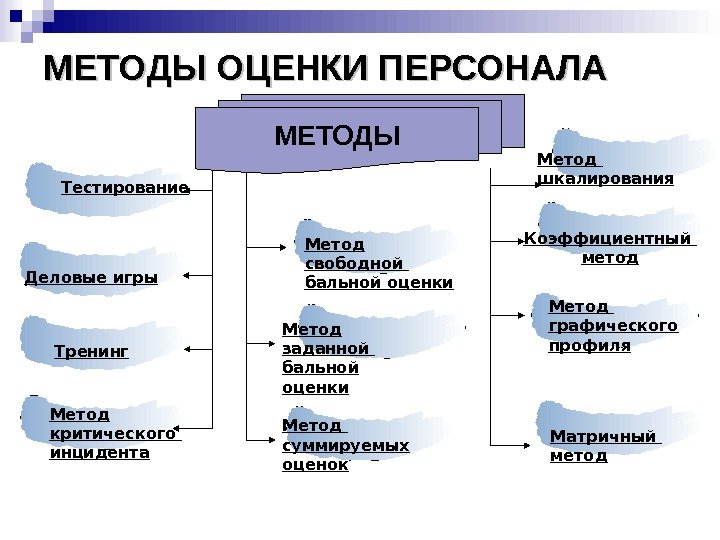 МЕТОДЫ ОЦЕНКИ ПЕРСОНАЛА

МЕТОДЫ

Тестирование

Деловые игры

Тренинг

Метод критического инцидента

Метод свободной бальной оценки

Метод заданной бальной оценки

Метод суммируемых оценок

Метод шкалирования

Коэффициентный метод

Метод графического профиля

Матричный метод